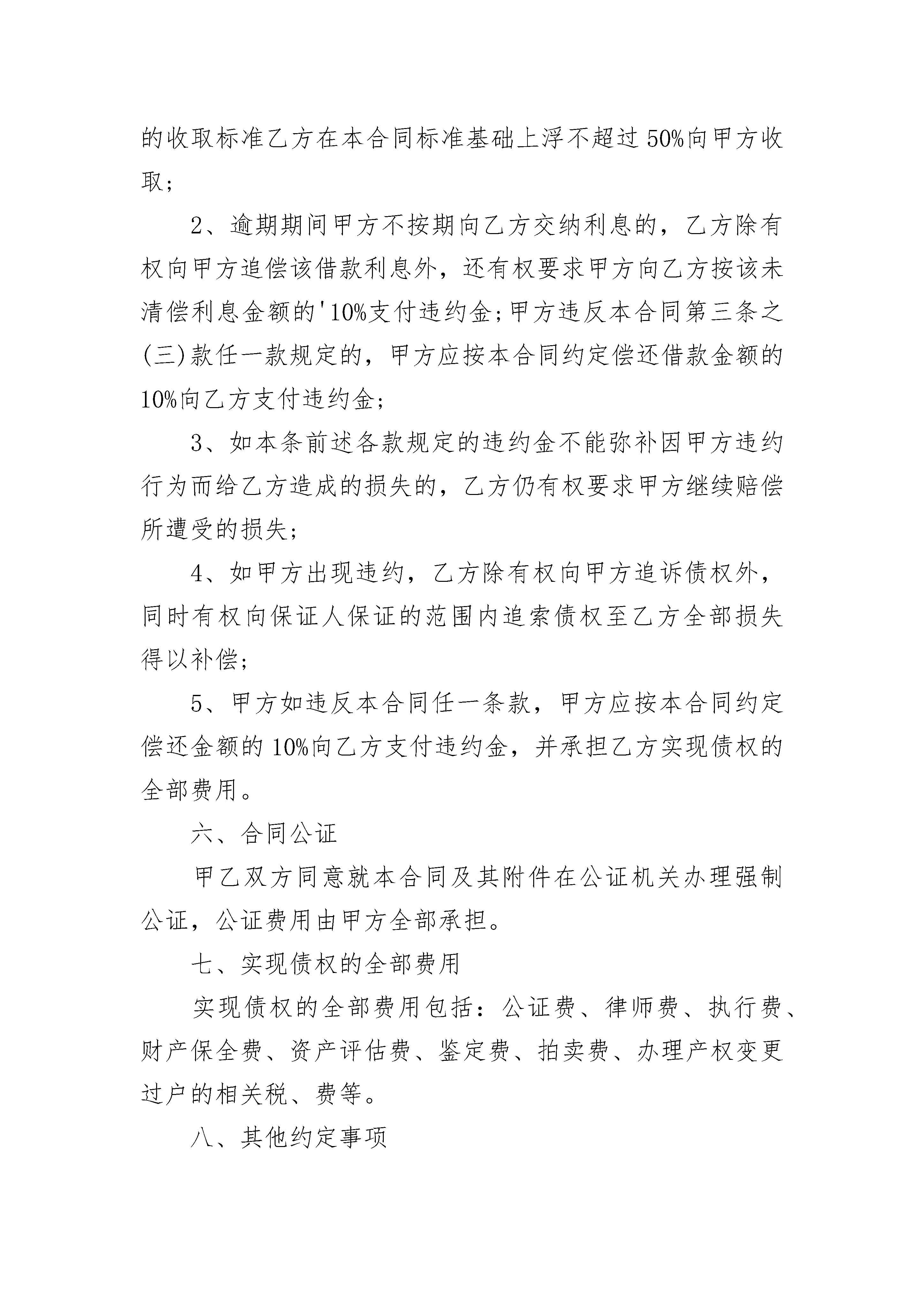 的收取标准乙方在本合同标准基础上浮不超过50%向甲方收取；

2、逾期期间甲方不按期向乙方交纳利息的，乙方除有权向甲方追偿该借款利息外，还有权要求甲方向乙方按该未清偿利息金额的'10%支付违约金;甲方违反本合同第三条之(三)款任一款规定的，甲方应按本合同约定偿还借款金额的10%向乙方支付违约金；

3、如本条前述各款规定的违约金不能弥补因甲方违约行为而给乙方造成的损失的，乙方仍有权要求甲方继续赔偿所遭受的损失；

4、如甲方出现违约，乙方除有权向甲方追诉债权外，同时有权向保证人保证的范围内追索债权至乙方全部损失得以补偿；

5、甲方如违反本合同任一条款，甲方应按本合同约定偿还金额的10%向乙方支付违约金，并承担乙方实现债权的全部费用。

六、合同公证

甲乙双方同意就本合同及其附件在公证机关办理强制公证，公证费用由甲方全部承担。

七、实现债权的全部费用

实现债权的全部费用包括：公证费、律师费、执行费、财产保全费、资产评估费、鉴定费、拍卖费、办理产权变更过户的相关税、费等。

八、其他约定事项